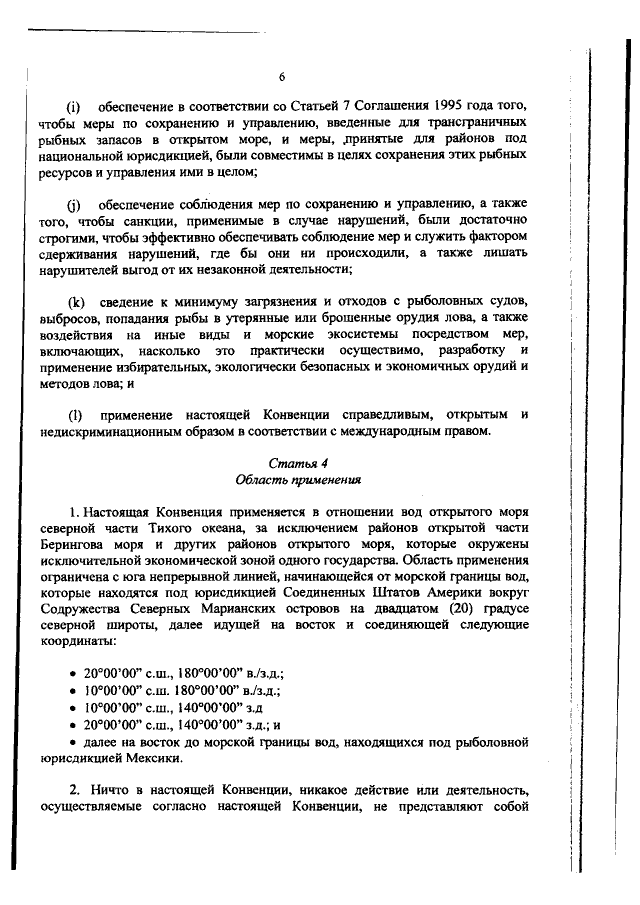 6

(i) обеспечение в соответствии со Статьей 7 Соглашения 1995 года того, чтобы меры по сохранению и управлению, введенные для трансграничных рыбных запасов в открытом море, и меры, принятые для районов под национальной юрисдикцией, были совместимы в целях сохранения этих рыбных ресурсов и управления ими в целом;

(j) обеспечение соблюдения мер по сохранению и управлению, а также того, чтобы санкции, применимые в случае нарушений, были достаточно строгими, чтобы эффективно обеспечивать соблюдение мер и служить фактором сдерживания нарушений, где бы они ни происходили, а также лишать нарушителей выгод от их незаконной деятельности;

(k) сведение к минимуму загрязнения и отходов с рыболовных судов, выбросов, попадания рыбы в утерянные или брошенные орудия лова, а также воздействия на иные виды и морские экосистемы посредством мер, включающих, насколько это практически осуществимо, разработку и применение избирательных, экологически безопасных и экономичных орудий и методов лова; и

(l) применение настоящей Конвенции справедливым, открытым и недискриминационным образом в соответствии с международным правом.

Статья 4
Область применения

1. Настоящая Конвенция применяется в отношении вод открытого моря северной части Тихого океана, за исключением районов открытой части Берингова моря и других районов открытого моря, которые окружены исключительной экономической зоной одного государства. Область применения ограничена с юга непрерывной линией, начинающейся от морской границы вод, которые находятся под юрисдикцией Соединенных Штатов Америки вокруг Содружества Северных Марианских островов на двадцатом (20) градусе северной широты, далее идущей на восток и соединяющей следующие координаты:

• 20°00'00" с.ш., 180°00'00" в./з.д.;
• 10°00'00" с.ш. 180°00'00" в./з.д.;
• 10°00'00" с.ш., 140°00'00" з.д
• 20°00'00" с.ш., 140°00'00" з.д.; и
• далее на восток до морской границы вод, находящихся под рыболовной юрисдикцией Мексики.

2. Ничто в настоящей Конвенции, никакое действие или деятельность, осуществляемые согласно настоящей Конвенции, не представляют собой